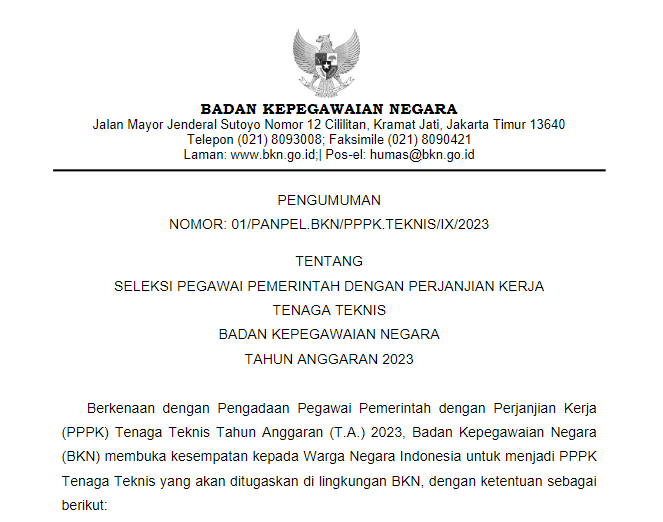 BADAN KEPEGAWAIAN NEGARA
Jalan Mayor Jenderal Sutoyo Nomor 12 Cililitan, Kramat Jati, Jakarta Timur 13640
Telepon (021) 8093008; Faksimile (021) 8090421
Laman: www.bkn.go.id;| Pos-el: humas@bkn.go.id

PENGUMUMAN
NOMOR: 01/PANPEL.BKN/PPPK.TEKNIS/IX/2023

TENTANG
SELEKSI PEGAWAI PEMERINTAH DENGAN PERJANJIAN KERJA
TENAGA TEKNIS
BADAN KEPEGAWAIAN NEGARA
TAHUN ANGGARAN 2023

Berkenaan dengan Pengadaan Pegawai Pemerintah dengan Perjanjian Kerja (PPPK) Tenaga Teknis Tahun Anggaran (T.A.) 2023, Badan Kepegawaian Negara (BKN) membuka kesempatan kepada Warga Negara Indonesia untuk menjadi PPPK Tenaga Teknis yang akan ditugaskan di lingkungan BKN, dengan ketentuan sebagai berikut: